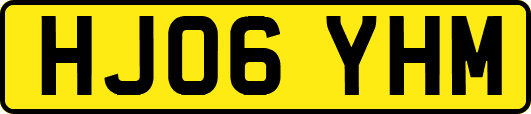 HJ06 YHM